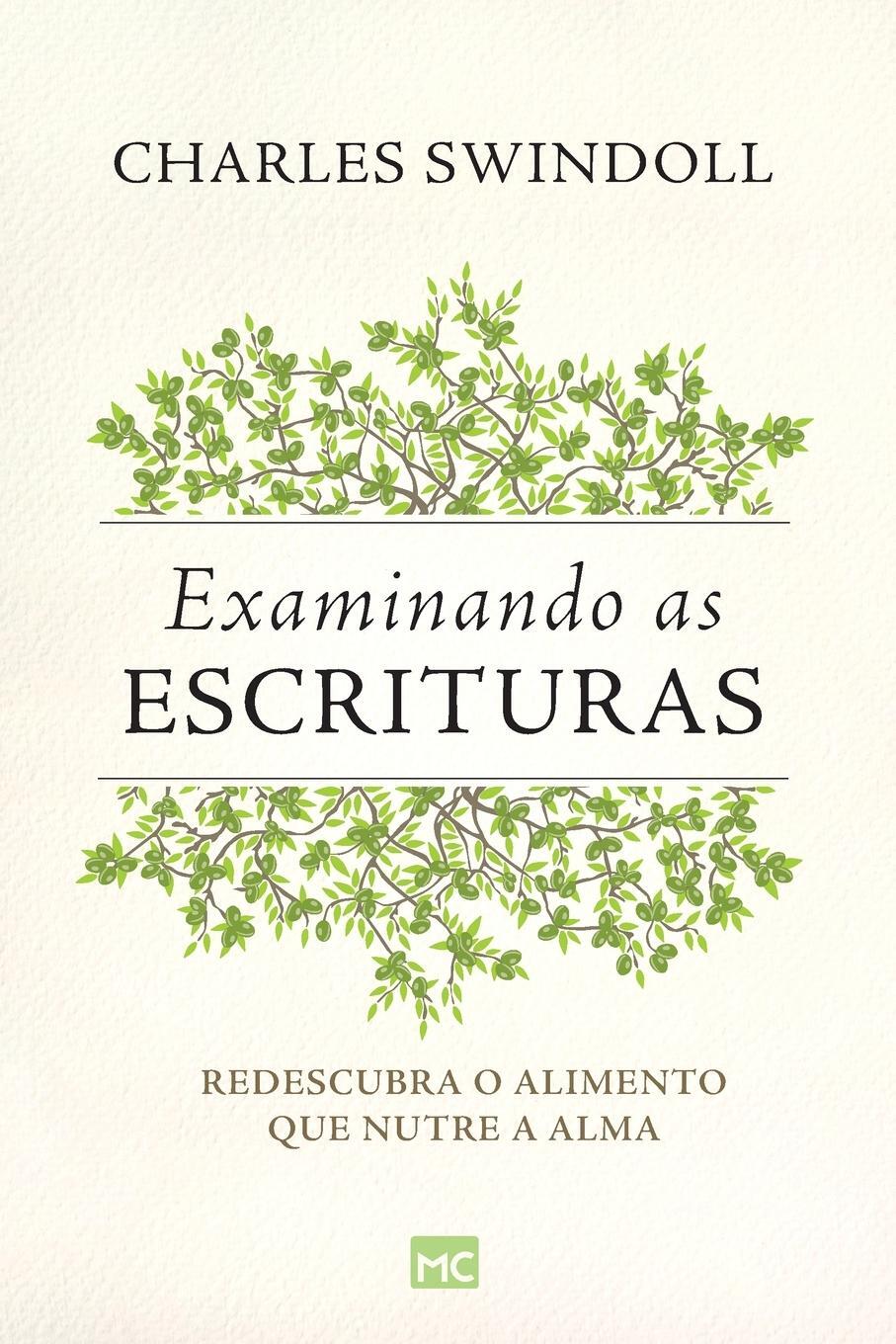 CHARLES SWINDOLL

Examinando as
ESCRITURAS

REDESCUBRA O ALIMENTO QUE NUTRE A ALMA

MC